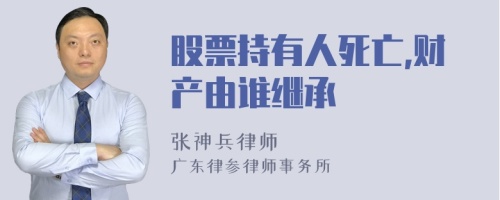 股票持有人死亡,财产由谁继承

张神兵律师
广东律参律师事务所